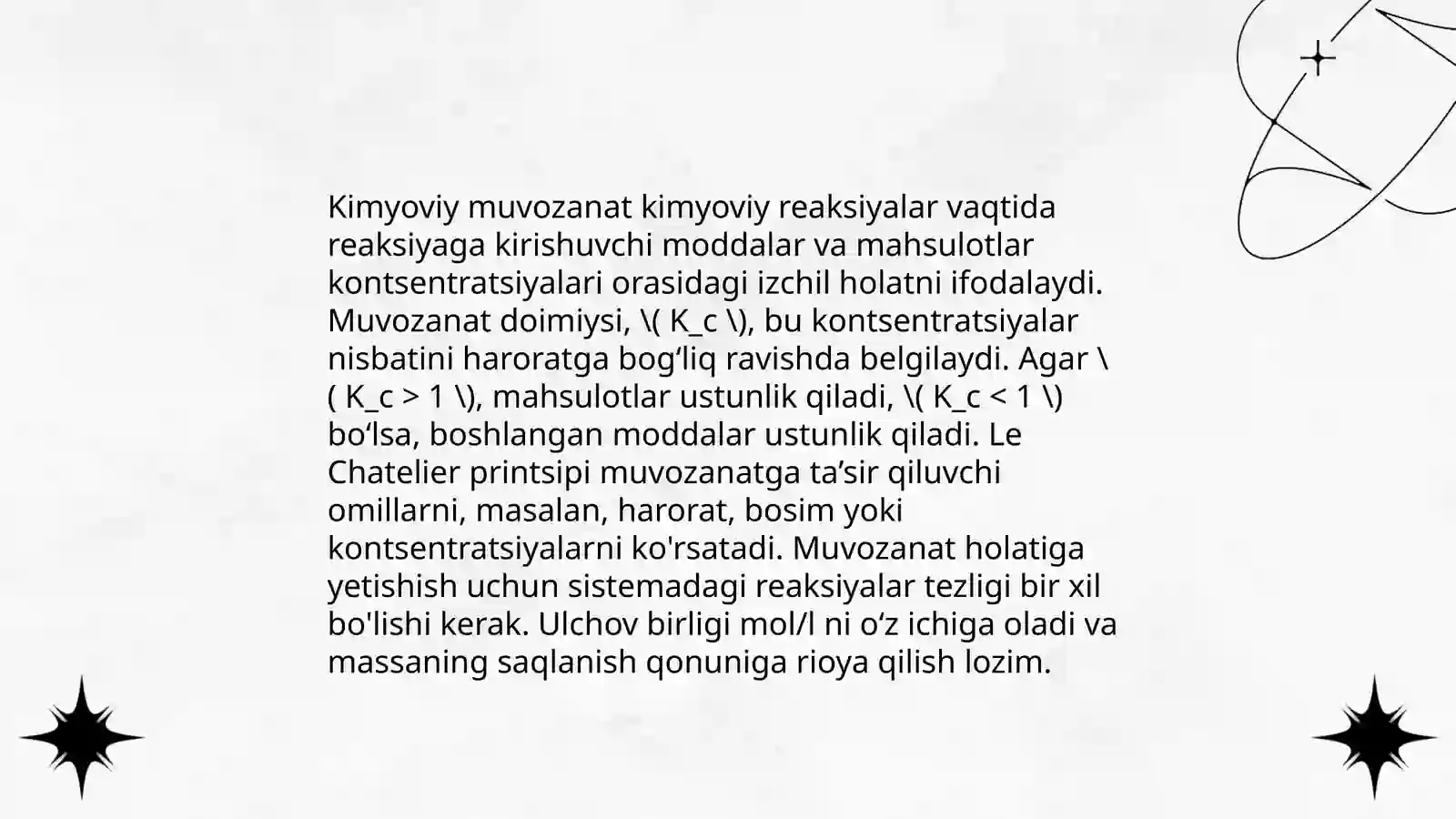 Kimyoviy muvozanat kimyoviy reaksiyalar vaqtida reaksiyaga kirishuvchi moddalar va mahsulotlar kontsentratsiyalari orasidagi izchil holatni ifodalaydi. Muvozanat doimiysi, \( K_c \), bu kontsentratsiyalar nisbatini haroratga bog‘liq ravishda belgilaydi. Agar \( K_c > 1 \), mahsulotlar ustunlik qiladi, \( K_c < 1 \) bo‘lsa, boshlangan moddalar ustunlik qiladi. Le Chatelier printsipi muvozanatga ta’sir qiluvchi omillarni, masalan, harorat, bosim yoki kontsentratsiyalarni ko'rsatadi. Muvozanat holatiga yetishish uchun sistemadagi reaksiyalar tezligi bir xil bo'lishi kerak. Ulchov birligi mol/l ni o‘z ichiga oladi va massaning saqlanish qonuniga rioya qilish lozim.